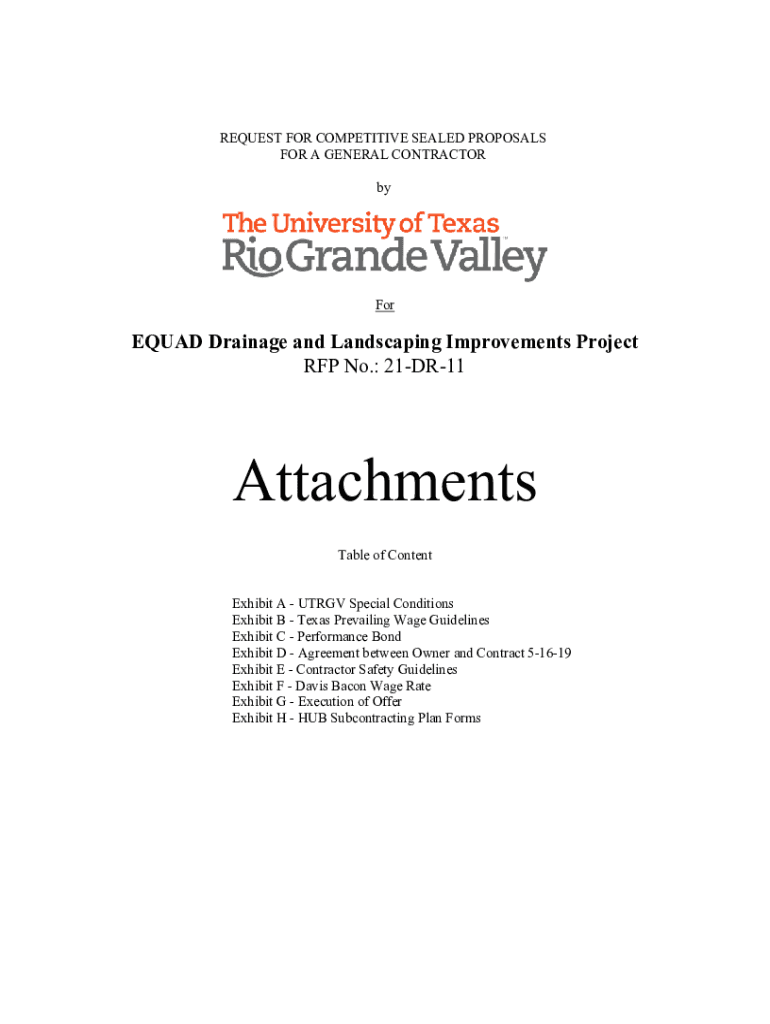 REQUEST FOR COMPETITIVE SEALED PROPOSALS
FOR A GENERAL CONTRACTOR

by

The University of Texas
Rio Grande Valley

For

EQUAD Drainage and Landscaping Improvements Project
RFP No.: 21-DR-11

Attachments

Table of Content

Exhibit A - UTRGV Special Conditions
Exhibit B - Texas Prevailing Wage Guidelines
Exhibit C - Performance Bond
Exhibit D - Agreement between Owner and Contract 5-16-19
Exhibit E - Contractor Safety Guidelines
Exhibit F - Davis Bacon Wage Rate
Exhibit G - Execution of Offer
Exhibit H - HUB Subcontracting Plan Forms